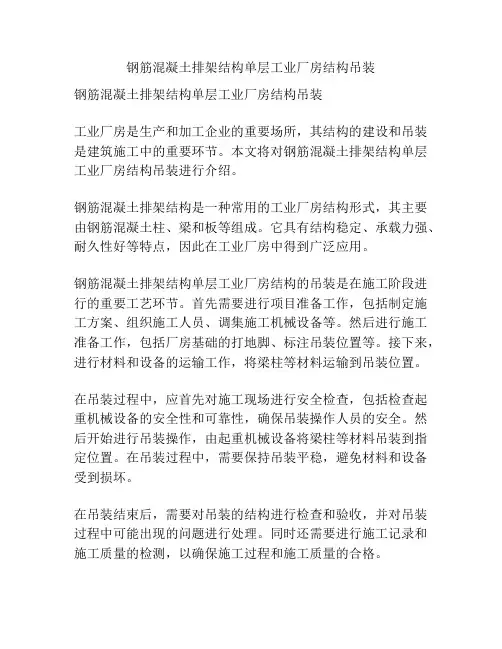 钢筋混凝土排架结构单层工业厂房结构吊装

钢筋混凝土排架结构单层工业厂房结构吊装

工业厂房是生产和加工企业的重要场所，其结构的建设和吊装是建筑施工中的重要环节。本文将对钢筋混凝土排架结构单层工业厂房结构吊装进行介绍。

钢筋混凝土排架结构是一种常用的工业厂房结构形式，其主要由钢筋混凝土柱、梁和板等组成。它具有结构稳定、承载力强、耐久性好等特点，因此在工业厂房中得到广泛应用。

钢筋混凝土排架结构单层工业厂房结构的吊装是在施工阶段进行的重要工艺环节。首先需要进行项目准备工作，包括制定施工方案、组织施工人员、调集施工机械设备等。然后进行施工准备工作，包括厂房基础的打地脚、标注吊装位置等。接下来，进行材料和设备的运输工作，将梁柱等材料运输到吊装位置。

在吊装过程中，应首先对施工现场进行安全检查，包括检查起重机械设备的安全性和可靠性，确保吊装操作人员的安全。然后开始进行吊装操作，由起重机械设备将梁柱等材料吊装到指定位置。在吊装过程中，需要保持吊装平稳，避免材料和设备受到损坏。

在吊装结束后，需要对吊装的结构进行检查和验收，并对吊装过程中可能出现的问题进行处理。同时还需要进行施工记录和施工质量的检测，以确保施工过程和施工质量的合格。